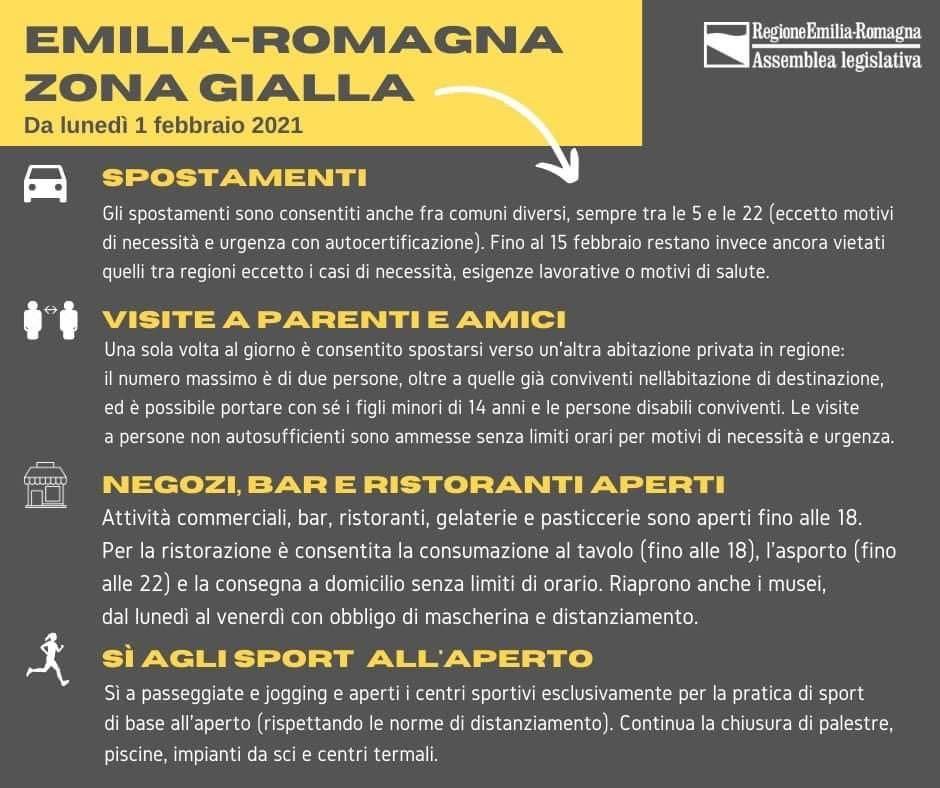 EMILIA-ROMAGNA ZONA GIALLA
Da lunedì 1 febbraio 2021

RegioneEmilia-Romagna
Assemblea legislativa

SPOSTAMENTI
Gli spostamenti sono consentiti anche fra comuni diversi, sempre tra le 5 e le 22 (eccetto motivi di necessità e urgenza con autocertificazione). Fino al 15 febbraio restano invece ancora vietati quelli tra regioni eccetto i casi di necessità, esigenze lavorative o motivi di salute.

VISITE A PARENTI E AMICI
Una sola volta al giorno è consentito spostarsi verso un'altra abitazione privata in regione: il numero massimo è di due persone, oltre a quelle già conviventi nell'abitazione di destinazione, ed è possibile portare con sé i figli minori di 14 anni e le persone disabili conviventi. Le visite a persone non autosufficienti sono ammesse senza limiti orari per motivi di necessità e urgenza.

NEGOZI, BAR E RISTORANTI APERTI
Attività commerciali, bar, ristoranti, gelaterie e pasticcerie sono aperti fino alle 18. Per la ristorazione è consentita la consumazione al tavolo (fino alle 18), l'asporto (fino alle 22) e la consegna a domicilio senza limiti di orario. Riaprono anche i musei, dal lunedì al venerdì con obbligo di mascherina e distanziamento.

SÌ AGLI SPORT ALL'APERTO
Sì a passeggiate e jogging e aperti i centri sportivi esclusivamente per la pratica di sport di base all'aperto (rispettando le norme di distanziamento). Continua la chiusura di palestre, piscine, impianti da sci e centri termali.